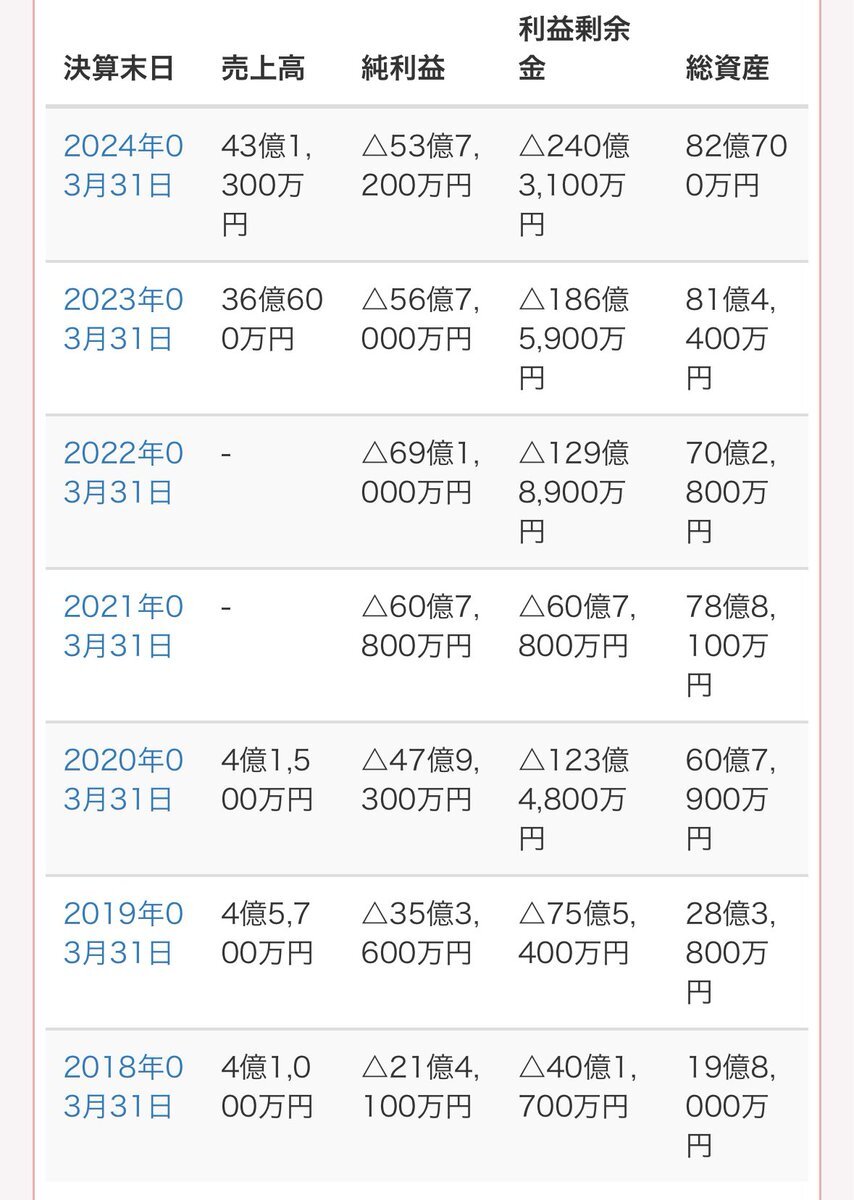 | 決算末日 | 売上高 | 純利益 | 利益剰余金 | 総資産 |
|---|---|---|---|---|
| 2024年03月31日 | 43億1,300万円 | △53億7,200万円 | △240億3,100万円 | 82億700万円 |
| 2023年03月31日 | 36億600万円 | △56億7,000万円 | △186億5,900万円 | 81億4,400万円 |
| 2022年03月31日 | - | △69億1,000万円 | △129億8,900万円 | 70億2,800万円 |
| 2021年03月31日 | - | △60億7,800万円 | △60億7,800万円 | 78億8,100万円 |
| 2020年03月31日 | 4億1,500万円 | △47億9,300万円 | △123億4,800万円 | 60億7,900万円 |
| 2019年03月31日 | 4億5,700万円 | △35億3,600万円 | △75億5,400万円 | 28億3,800万円 |
| 2018年03月31日 | 4億1,000万円 | △21億4,100万円 | △40億1,700万円 | 19億8,000万円 |